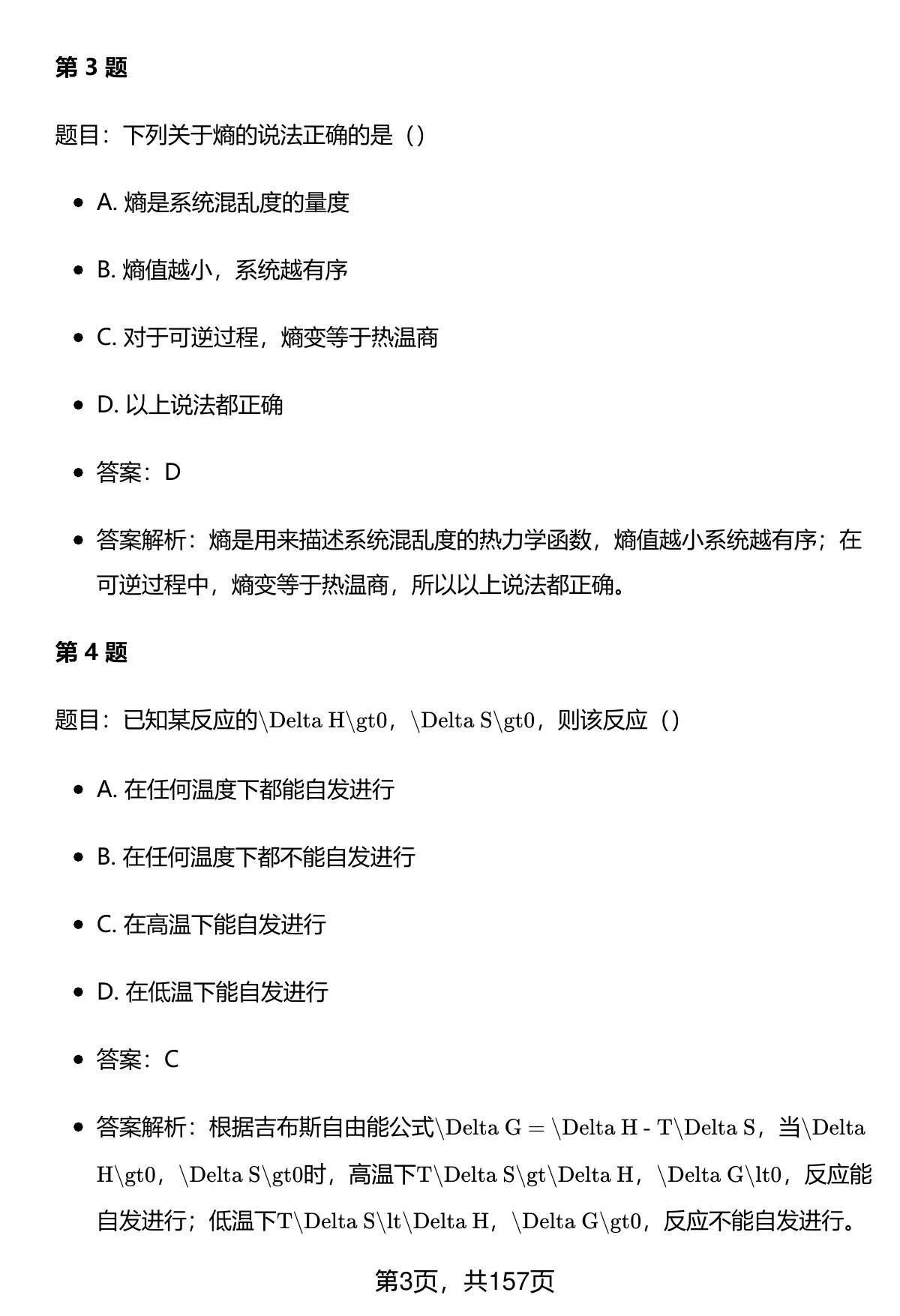 第 3 题

题目：下列关于熵的说法正确的是（）

- A. 熵是系统混乱度的量度
- B. 熵值越小，系统越有序
- C. 对于可逆过程，熵变等于热温商
- D. 以上说法都正确
- 答案：D
- 答案解析：熵是用来描述系统混乱度的热力学函数，熵值越小系统越有序；在可逆过程中，熵变等于热温商，所以以上说法都正确。

第 4 题

题目：已知某反应的\Delta H\gt0，\Delta S\gt0，则该反应（）

- A. 在任何温度下都能自发进行
- B. 在任何温度下都不能自发进行
- C. 在高温下能自发进行
- D. 在低温下能自发进行
- 答案：C
- 答案解析：根据吉布斯自由能公式\Delta G = \Delta H - T\Delta S，当\Delta H\gt0，\Delta S\gt0时，高温下T\Delta S\gt\Delta H，\Delta G\lt0，反应能自发进行；低温下T\Delta S\lt\Delta H，\Delta G\gt0，反应不能自发进行。

第3页，共157页